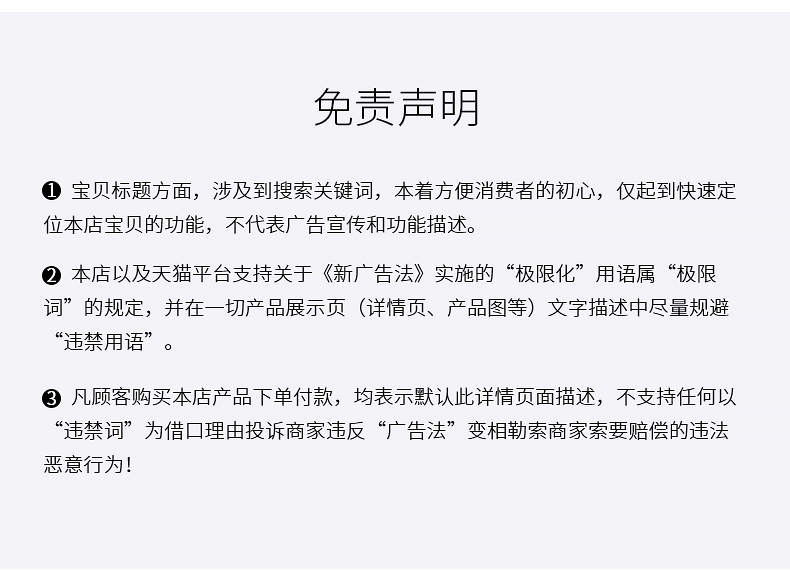 免责声明

❶ 宝贝标题方面，涉及到搜索关键词，本着方便消费者的初心，仅起到快速定位本店宝贝的功能，不代表广告宣传和功能描述。

❷ 本店以及天猫平台支持关于《新广告法》实施的“极限化”用语属“极限词”的规定，并在一切产品展示页（详情页、产品图等）文字描述中尽量规避“违禁用语”。

❸ 凡顾客购买本店产品下单付款，均表示默认此详情页面描述，不支持任何以“违禁词”为借口理由投诉商家违反“广告法”变相勒索商家索要赔偿的违法恶意行为！